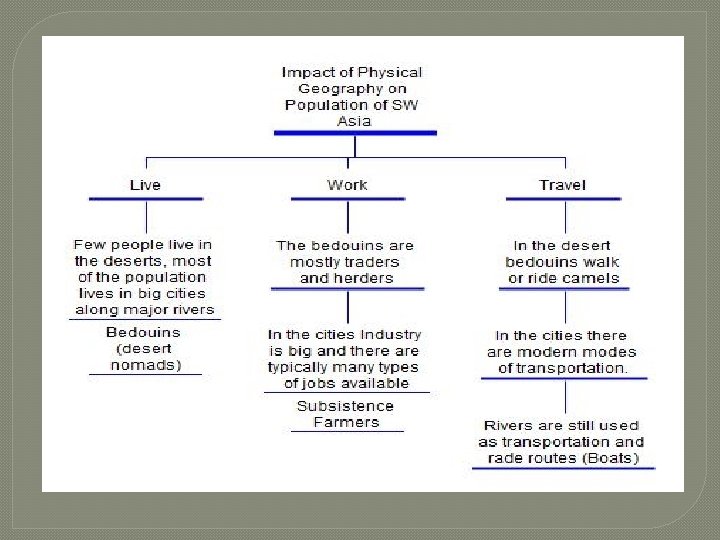 Impact of Physical Geography on Population of SW Asia

Live

Few people live in the deserts, most of the population lives in big cities along major rivers

Bedouins (desert nomads)

Work

The bedouins are mostly traders and herders

In the cities Industry is big and there are typically many types of jobs available

Subsistence Farmers

Travel

In the desert bedouins walk or ride camels

In the cities there are modern modes of transportation.

Rivers are still used as transportation and rade routes (Boats)